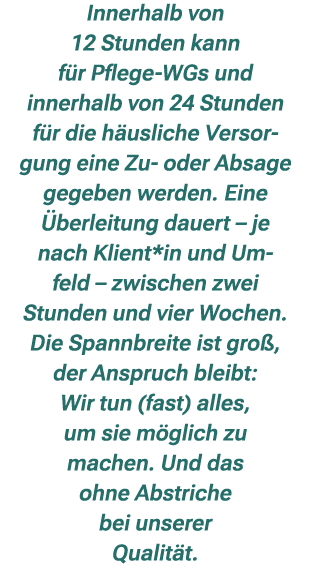 Innerhalb von 12 Stunden kann für Pflege-WGs und innerhalb von 24 Stunden für die häusliche Versorgung eine Zu- oder Absage gegeben werden. Eine Überleitung dauert – je nach Klient*in und Umfeld – zwischen zwei Stunden und vier Wochen. Die Spannbreite ist groß, der Anspruch bleibt: Wir tun (fast) alles, um sie möglich zu machen. Und das ohne Abstriche bei unserer Qualität.